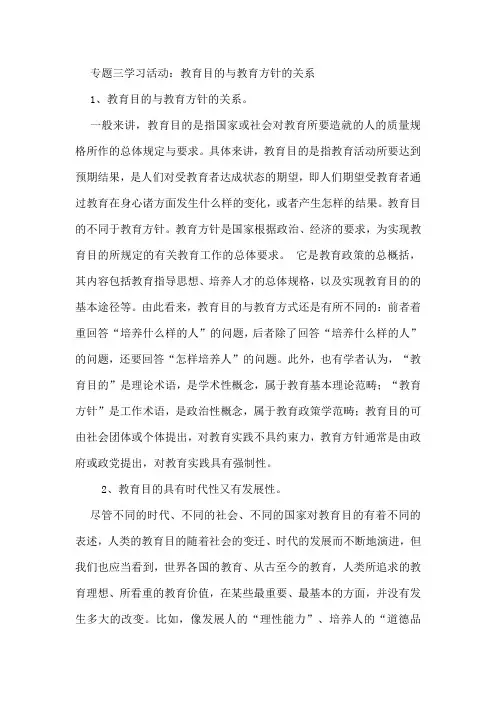 专题三学习活动：教育目的与教育方针的关系

1、教育目的与教育方针的关系。

一般来讲，教育目的是指国家或社会对教育所要造就的人的质量规格所作的总体规定与要求。具体来讲，教育目的是指教育活动所要达到预期结果，是人们对受教育者达成状态的期望，即人们期望受教育者通过教育在身心诸方面发生什么样的变化，或者产生怎样的结果。教育目的不同于教育方针。教育方针是国家根据政治、经济的要求，为实现教育目的所规定的有关教育工作的总体要求。 它是教育政策的总概括，其内容包括教育指导思想、培养人才的总体规格，以及实现教育目的的基本途径等。由此看来，教育目的与教育方式还是有所不同的：前者着重回答“培养什么样的人”的问题，后者除了回答“培养什么样的人”的问题，还要回答“怎样培养人”的问题。此外，也有学者认为，“教育目的”是理论术语，是学术性概念，属于教育基本理论范畴；“教育方针”是工作术语，是政治性概念，属于教育政策学范畴；教育目的可由社会团体或个体提出，对教育实践不具约束力，教育方针通常是由政府或政党提出，对教育实践具有强制性。

2、教育目的具有时代性又有发展性。

尽管不同的时代、不同的社会、不同的国家对教育目的有着不同的表述，人类的教育目的随着社会的变迁、时代的发展而不断地演进，但我们也应当看到，世界各国的教育、从古至今的教育，人类所追求的教育理想、所看重的教育价值，在某些最重要、最基本的方面，并没有发生多大的改变。比如，像发展人的“理性能力”、培养人的“道德品